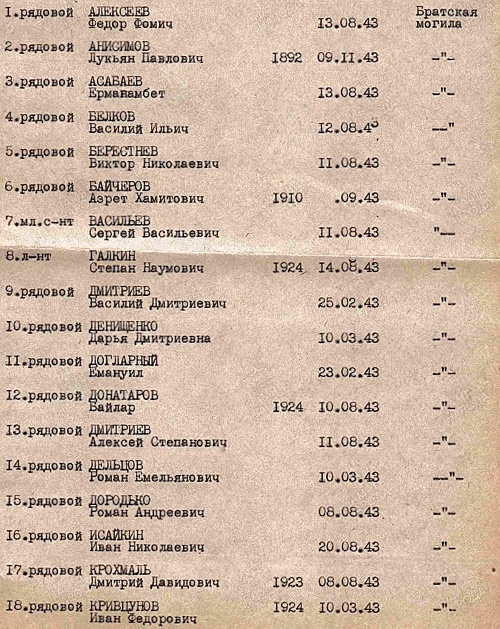 | | | | | |
|---|---|---|---|---|
| I.рядовой | АЛЕКСЕЕВ Федор Фомич | | I3.08.43 | Братская могила |
| 2.рядовой | АНИСИМОВ Лукьян Павлович | I892 | 09.II.43 | -"- |
| 3.рядовой | АСАБАЕВ Ерманамбет | | I3.08.43 | -"- |
| 4.рядовой | БЕЛКОВ Василий Ильич | | I2.08.43 | --" |
| 5.рядовой | БЕРЕСТНЕВ Виктор Николаевич | | II.08.43 | -"- |
| 6.рядовой | БАЙЧЕРОВ Азрет Хамитович | I9I0 | .09.43 | -"- |
| 7.мл.с-нт | ВАСИЛЬЕВ Сергей Васильевич | | II.08.43 | "-- |
| 8.л-нт | ГАЛКИН Степан Наумович | I924 | I4.08.43 | -"- |
| 9.рядовой | ДМИТРИЕВ Василий Дмитриевич | | 25.02.43 | -"- |
| I0.рядовой | ДЕНИЩЕНКО Дарья Дмитриевна | | I0.03.43 | -"- |
| II.рядовой | ДОГЛАРНЫЙ Емануил | | 23.02.43 | -"- |
| I2.рядовой | ДОНАТАРОВ Байлар | I924 | I0.08.43 | -"- |
| I3.рядовой | ДМИТРИЕВ Алексей Степанович | | II.08.43 | -"- |
| I4.рядовой | ДЕЛЬЦОВ Роман Емельянович | | I0.03.43 | --"- |
| I5.рядовой | ДОРОДЬКО Роман Андреевич | | 08.08.43 | -"- |
| I6.рядовой | ИСАЙКИН Иван Николаевич | | 20.08.43 | -"- |
| I7.рядовой | КРОХМАЛЬ Дмитрий Давидович | I923 | 08.08.43 | -"- |
| I8.рядовой | КРИВЦУНОВ Иван Федорович | I924 | I0.03.43 | -"- |